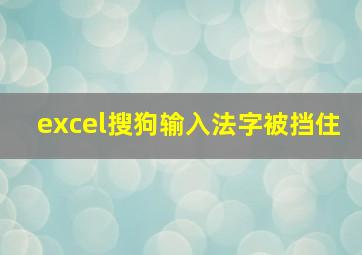 excel搜狗输入法字被挡住